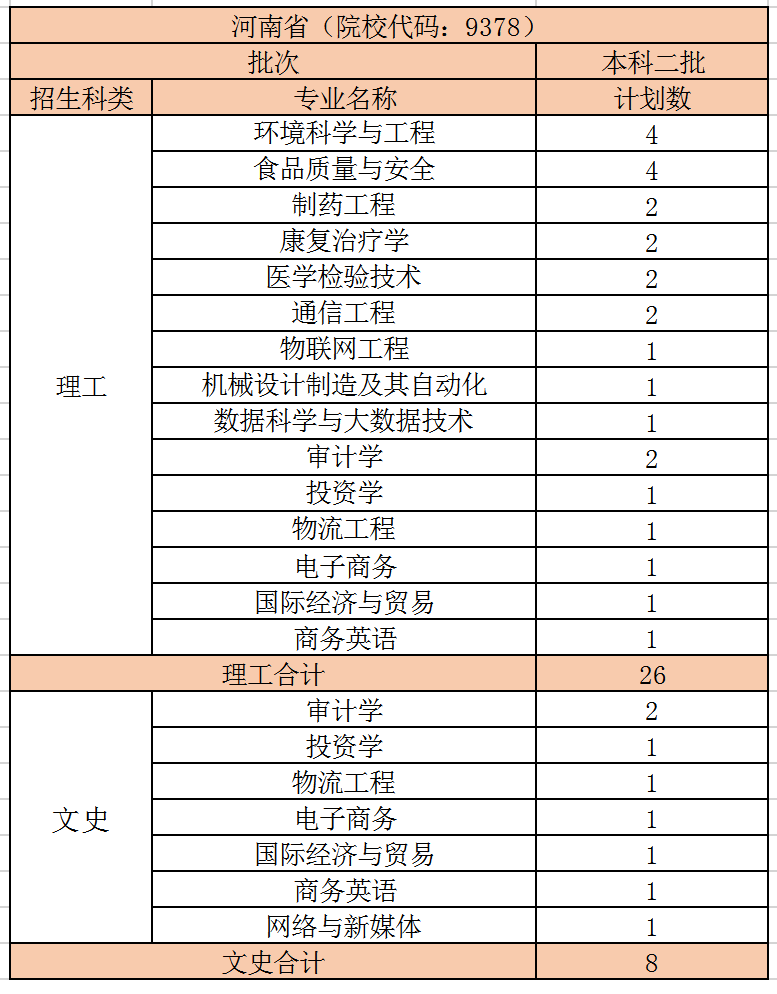 | 河南省（院校代码：9378） | | |
|---|---|---|
| 批次 | | 本科二批 |
| 招生科类 | 专业名称 | 计划数 |
| 理工 | 环境科学与工程 | 4 |
| | 食品质量与安全 | 4 |
| | 制药工程 | 2 |
| | 康复治疗学 | 2 |
| | 医学检验技术 | 2 |
| | 通信工程 | 2 |
| | 物联网工程 | 1 |
| | 机械设计制造及其自动化 | 1 |
| | 数据科学与大数据技术 | 1 |
| | 审计学 | 2 |
| | 投资学 | 1 |
| | 物流工程 | 1 |
| | 电子商务 | 1 |
| | 国际经济与贸易 | 1 |
| | 商务英语 | 1 |
| 理工合计 | | 26 |
| 文史 | 审计学 | 2 |
| | 投资学 | 1 |
| | 物流工程 | 1 |
| | 电子商务 | 1 |
| | 国际经济与贸易 | 1 |
| | 商务英语 | 1 |
| | 网络与新媒体 | 1 |
| 文史合计 | | 8 |